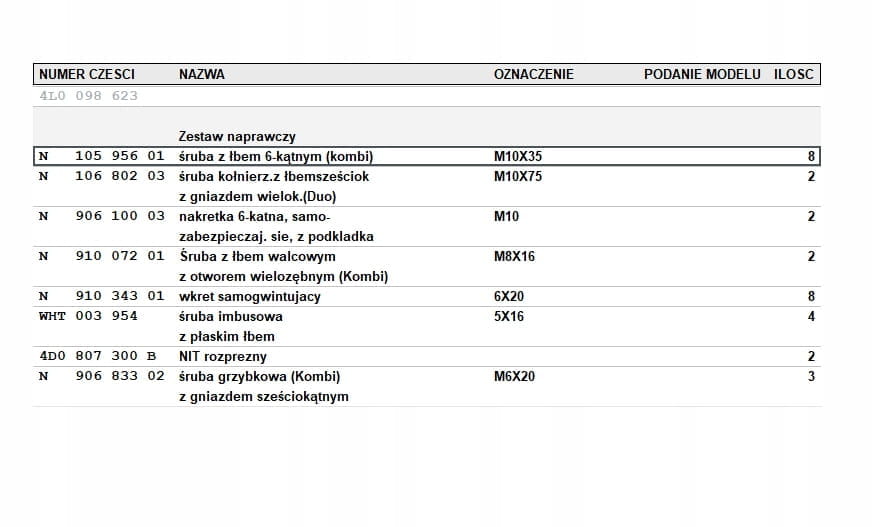 | NUMER CZESCI | NAZWA | OZNACZENIE | PODANIE MODELU | ILOSC |
|---|---|---|---|---|
| 4L0 098 623 | | | | |
| | Zestaw naprawczy | | | |
| N 105 956 01 | śruba z łbem 6-kątnym (kombi) | M10X35 | | 8 |
| N 106 802 03 | śruba kołnierz.z łbemsześciok z gniazdem wielok.(Duo) | M10X75 | | 2 |
| N 906 100 03 | nakretka 6-katna, samo-zabezpieczaj. sie, z podkladka | M10 | | 2 |
| N 910 072 01 | Śruba z łbem walcowym z otworem wielozębnym (Kombi) | M8X16 | | 2 |
| N 910 343 01 | wkret samogwintujacy | 6X20 | | 8 |
| WHT 003 954 | śruba imbusowa z płaskim łbem | 5X16 | | 4 |
| 4D0 807 300 B | NIT rozprezny | | | 2 |
| N 906 833 02 | śruba grzybkowa (Kombi) z gniazdem sześciokątnym | M6X20 | | 3 |